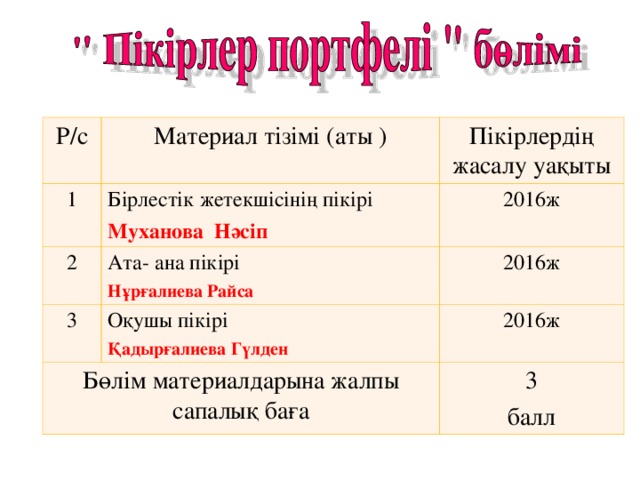 " Пікірлер портфелі " бөлімі

| Р/с | Материал тізімі (аты ) | Пікірлердің жасалу уақыты |
|---|---|---|
| 1 | Бірлестік жетекшісінің пікірі Муханова Нәсіп | 2016ж |
| 2 | Ата- ана пікірі Нұрғалиева Райса | 2016ж |
| 3 | Оқушы пікірі Қадырғалиева Гүлден | 2016ж |
| Бөлім материалдарына жалпы сапалық баға | | 3 балл |